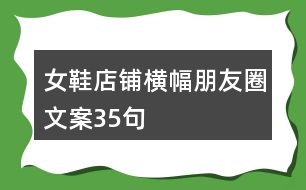 女鞋店铺横幅朋友圈文案35句